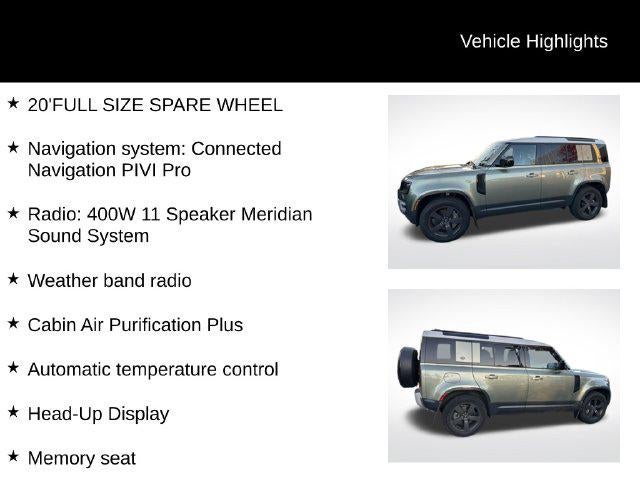 Vehicle Highlights

★ 20'FULL SIZE SPARE WHEEL

★ Navigation system: Connected Navigation PIVI Pro

★ Radio: 400W 11 Speaker Meridian Sound System

★ Weather band radio

★ Cabin Air Purification Plus

★ Automatic temperature control

★ Head-Up Display

★ Memory seat